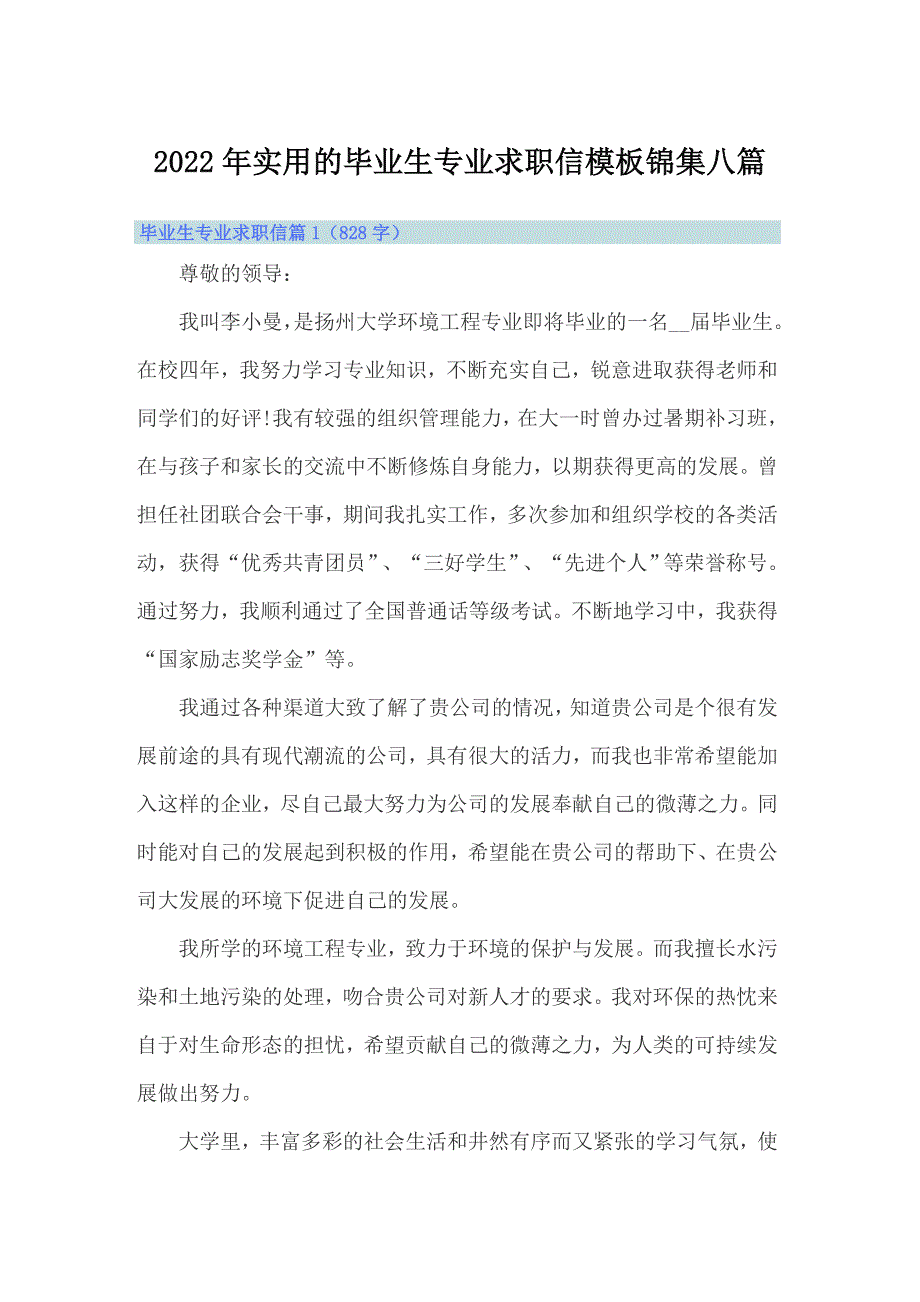 2022年实用的毕业生专业求职信模板锦集八篇

毕业生专业求职信篇1（828字）

尊敬的领导：

我叫李小曼，是扬州大学环境工程专业即将毕业的一名__届毕业生。在校四年，我努力学习专业知识，不断充实自己，锐意进取获得老师和同学们的好评!我有较强的组织管理能力，在大一时曾办过暑期补习班，在与孩子和家长的交流中不断修炼自身能力，以期获得更高的发展。曾担任社团联合会干事，期间我扎实工作，多次参加和组织学校的各类活动，获得“优秀共青团员”、“三好学生”、“先进个人”等荣誉称号。通过努力，我顺利通过了全国普通话等级考试。不断地学习中，我获得“国家励志奖学金”等。

我通过各种渠道大致了解了贵公司的情况，知道贵公司是个很有发展前途的具有现代潮流的公司，具有很大的活力，而我也非常希望能加入这样的企业，尽自己最大努力为公司的发展奉献自己的微薄之力。同时能对自己的发展起到积极的作用，希望能在贵公司的帮助下、在贵公司大发展的环境下促进自己的发展。

我所学的环境工程专业，致力于环境的保护与发展。而我擅长水污染和土地污染的处理，吻合贵公司对新人才的要求。我对环保的热忱来自于对生命形态的担忧，希望贡献自己的微薄之力，为人类的可持续发展做出努力。

大学里，丰富多彩的社会生活和井然有序而又紧张的学习气氛，使